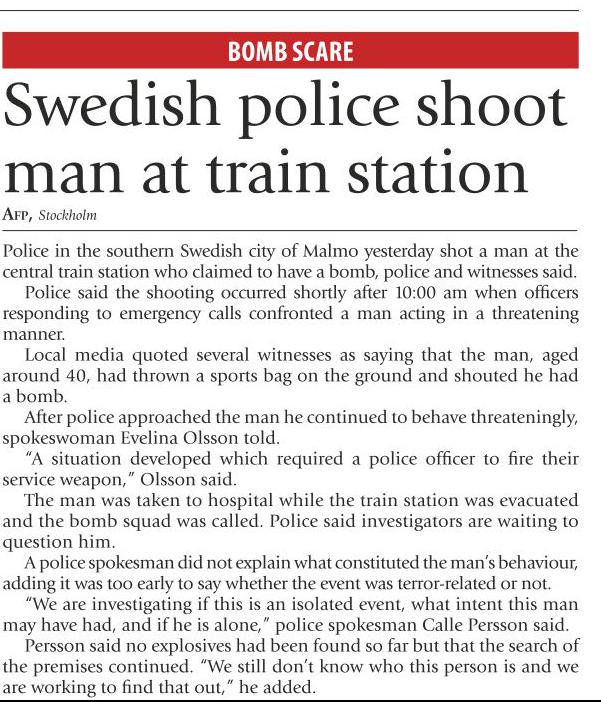 BOMB SCARE

Swedish police shoot man at train station

AFP, Stockholm

Police in the southern Swedish city of Malmo yesterday shot a man at the central train station who claimed to have a bomb, police and witnesses said.

Police said the shooting occurred shortly after 10:00 am when officers responding to emergency calls confronted a man acting in a threatening manner.

Local media quoted several witnesses as saying that the man, aged around 40, had thrown a sports bag on the ground and shouted he had a bomb.

After police approached the man he continued to behave threateningly, spokeswoman Evelina Olsson told.

"A situation developed which required a police officer to fire their service weapon," Olsson said.

The man was taken to hospital while the train station was evacuated and the bomb squad was called. Police said investigators are waiting to question him.

A police spokesman did not explain what constituted the man's behaviour, adding it was too early to say whether the event was terror-related or not.

"We are investigating if this is an isolated event, what intent this man may have had, and if he is alone," police spokesman Calle Persson said.

Persson said no explosives had been found so far but that the search of the premises continued. "We still don't know who this person is and we are working to find that out," he added.